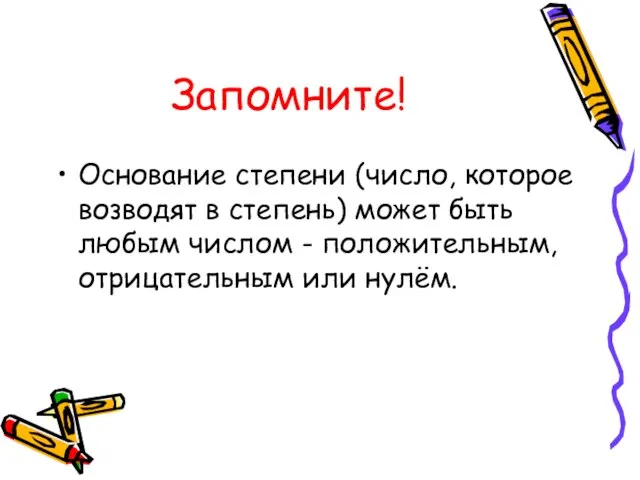 Запомните!

• Основание степени (число, которое возводят в степень) может быть любым числом - положительным, отрицательным или нулём.